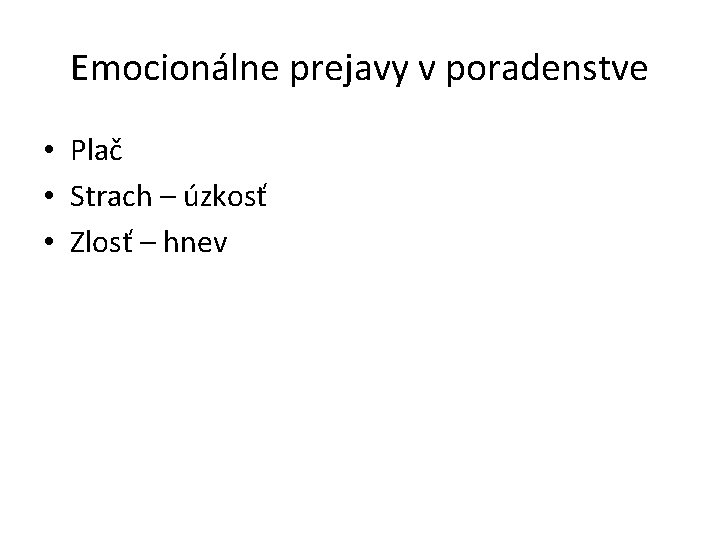 Emocionálne prejavy v poradenstve

• Plač
• Strach – úzkosť
• Zlosť – hnev